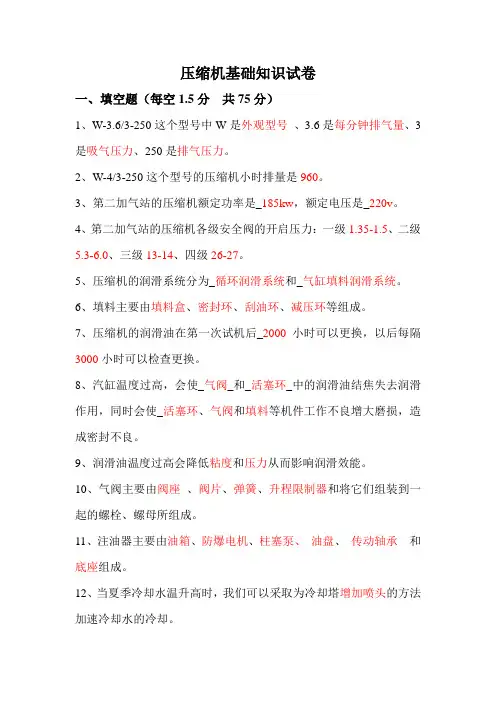 压缩机基础知识试卷

一、填空题（每空 1.5 分　共 75 分）

1、W-3.6/3-250 这个型号中 W 是外观型号 、3.6 是每分钟排气量、3 是吸气压力、250 是排气压力。

2、W-4/3-250 这个型号的压缩机小时排量是 960。

3、第二加气站的压缩机额定功率是_185kw，额定电压是_220v。

4、第二加气站的压缩机各级安全阀的开启压力：一级 1.35-1.5、二级 5.3-6.0、三级 13-14、四级 26-27。

5、压缩机的润滑系统分为_循环润滑系统和_气缸填料润滑系统。

6、填料主要由填料盒、密封环、刮油环、减压环等组成。

7、压缩机的润滑油在第一次试机后_2000 小时可以更换，以后每隔 3000 小时可以检查更换。

8、汽缸温度过高，会使_气阀_和_活塞环_中的润滑油结焦失去润滑作用，同时会使_活塞环、气阀和填料等机件工作不良增大磨损，造成密封不良。

9、润滑油温度过高会降低粘度和压力从而影响润滑效能。

10、气阀主要由阀座 、阀片、弹簧、升程限制器和将它们组装到一起的螺栓、螺母所组成。

11、注油器主要由油箱、防爆电机、柱塞泵、 油盘、 传动轴承 和底座组成。

12、当夏季冷却水温升高时，我们可以采取为冷却塔增加喷头的方法加速冷却水的冷却。